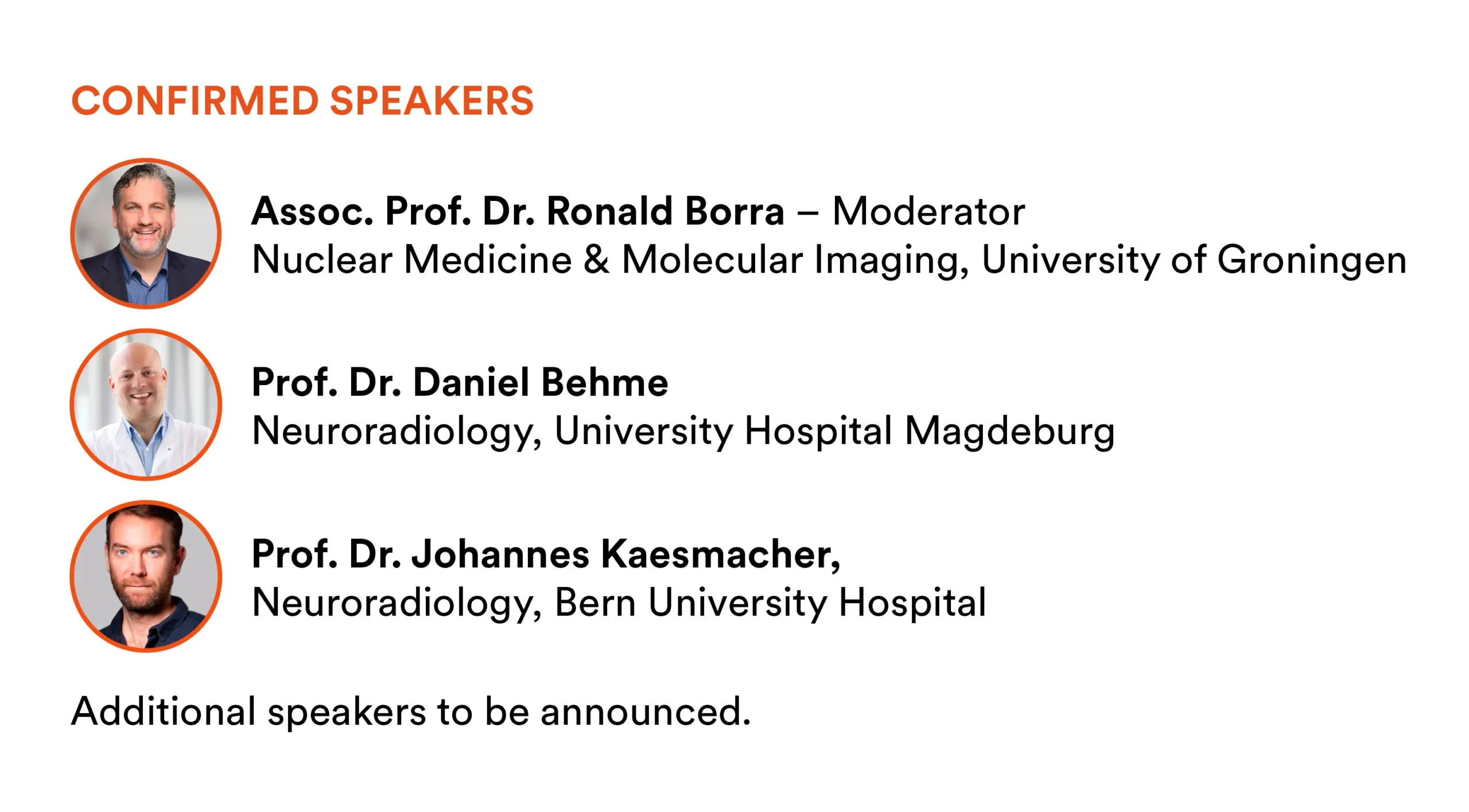 CONFIRMED SPEAKERS

Assoc. Prof. Dr. Ronald Borra – Moderator
Nuclear Medicine & Molecular Imaging, University of Groningen

Prof. Dr. Daniel Behme
Neuroradiology, University Hospital Magdeburg

Prof. Dr. Johannes Kaesmacher,
Neuroradiology, Bern University Hospital

Additional speakers to be announced.